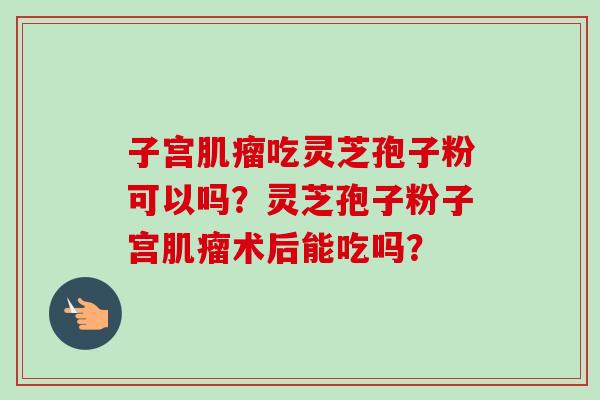 子宫肌瘤吃灵芝孢子粉可以吗？灵芝孢子粉子宫肌瘤术后能吃吗？